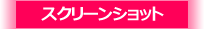 スクリーンショット